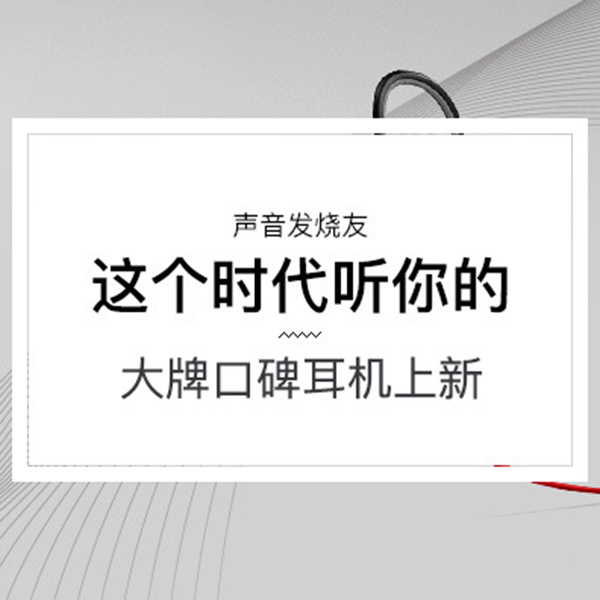 声音发烧友

这个时代听你的

大牌口碑耳机上新